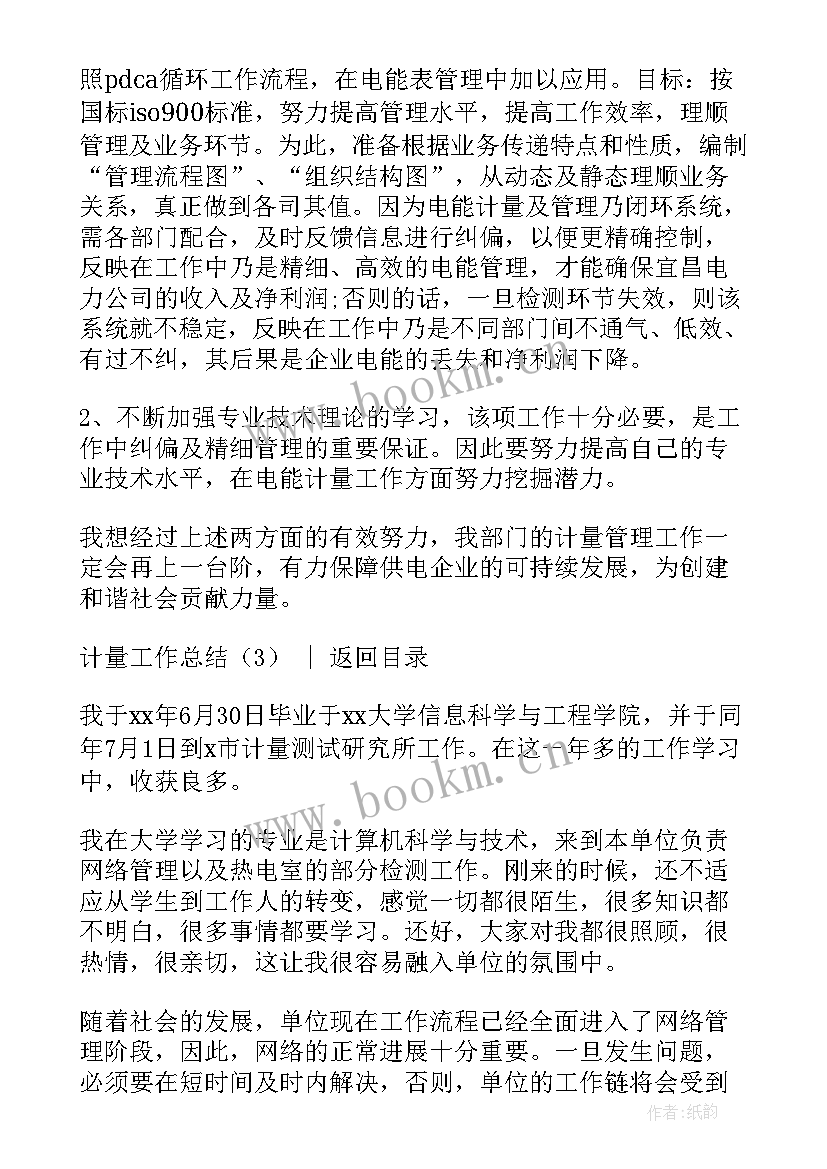 照pdca循环工作流程，在电能表管理中加以应用。目标：按国标iso900标准，努力提高管理水平，提高工作效率，理顺管理及业务环节。为此，准备根据业务传递特点和性质，编制“管理流程图”、“组织结构图”，从动态及静态理顺业务关系，真正做到各司其值。因为电能计量及管理乃闭环系统，需各部门配合，及时反馈信息进行纠偏，以便更精确控制，反映在工作中乃是精细、高效的电能管理，才能确保宜昌电力公司的收入及净利润;否则的话，一旦检测环节失效，则该系统就不稳定，反映在工作中乃是不同部门间不通气、低效、有过不纠，其后果是企业电能的丢失和净利润下降。

2、不断加强专业技术理论的学习，该项工作十分必要，是工作中纠偏及精细管理的重要保证。因此要努力提高自己的专业技术水平，在电能计量工作方面努力挖掘潜力。

我想经过上述两方面的有效努力，我部门的计量管理工作一定会再上一台阶，有力保障供电企业的可持续发展，为创建和谐社会贡献力量。

计量工作总结（3） ｜ 返回目录

我于xx年6月30日毕业于xx大学信息科学与工程学院，并于同年7月1日到x市计量测试研究所工作。在这一年多的工作学习中，收获良多。

我在大学学习的专业是计算机科学与技术，来到本单位负责网络管理以及热电室的部分检测工作。刚来的时候，还不适应从学生到工作人的转变，感觉一切都很陌生，很多知识都不明白，很多事情都要学习。还好，大家对我都很照顾，很热情，很亲切，这让我很容易融入单位的氛围中。

随着社会的发展，单位现在工作流程已经全面进入了网络管理阶段，因此，网络的正常进展十分重要。一旦发生问题，必须要在短时间及时内解决，否则，单位的工作链将会受到

www.bookm.cn
www.bookm.cn
作者：纸韵